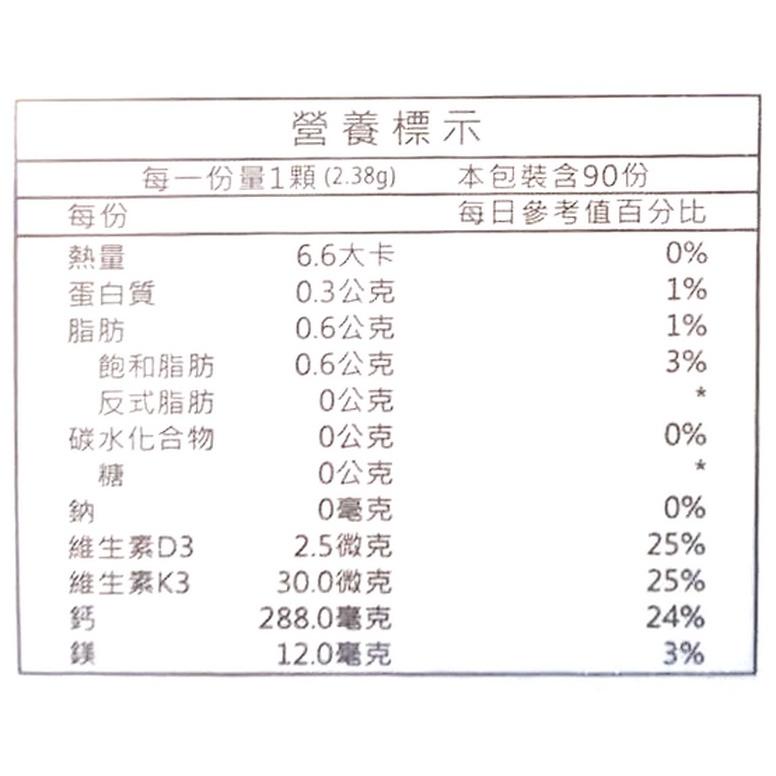 營養標示

每一份量1顆 (2.38g)　本包裝含90份

| 每份 | | 每日參考值百分比 |
|---|---|---|
| 熱量 | 6.6大卡 | 0% |
| 蛋白質 | 0.3公克 | 1% |
| 脂肪 | 0.6公克 | 1% |
| 飽和脂肪 | 0.6公克 | 3% |
| 反式脂肪 | 0公克 | * |
| 碳水化合物 | 0公克 | 0% |
| 糖 | 0公克 | * |
| 鈉 | 0毫克 | 0% |
| 維生素D3 | 2.5微克 | 25% |
| 維生素K3 | 30.0微克 | 25% |
| 鈣 | 288.0毫克 | 24% |
| 鎂 | 12.0毫克 | 3% |